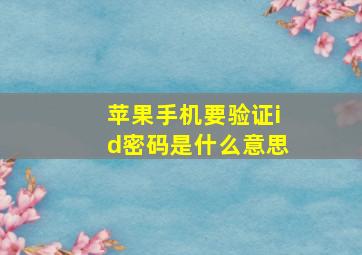 苹果手机要验证id密码是什么意思